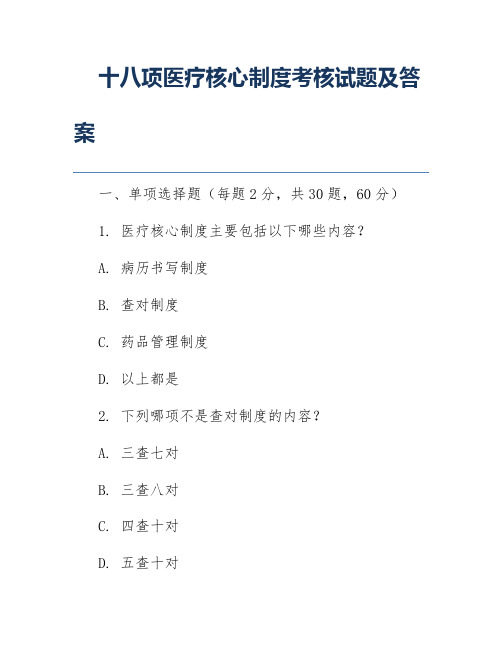 十八项医疗核心制度考核试题及答案

一、单项选择题（每题 2 分，共 30 题，60 分）

1. 医疗核心制度主要包括以下哪些内容？

A. 病历书写制度

B. 查对制度

C. 药品管理制度

D. 以上都是

2. 下列哪项不是查对制度的内容？

A. 三查七对

B. 三查八对

C. 四查十对

D. 五查十对